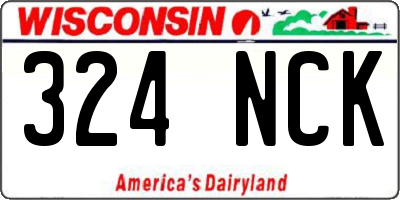 WISCONSIN

324 NCK

America's Dairyland